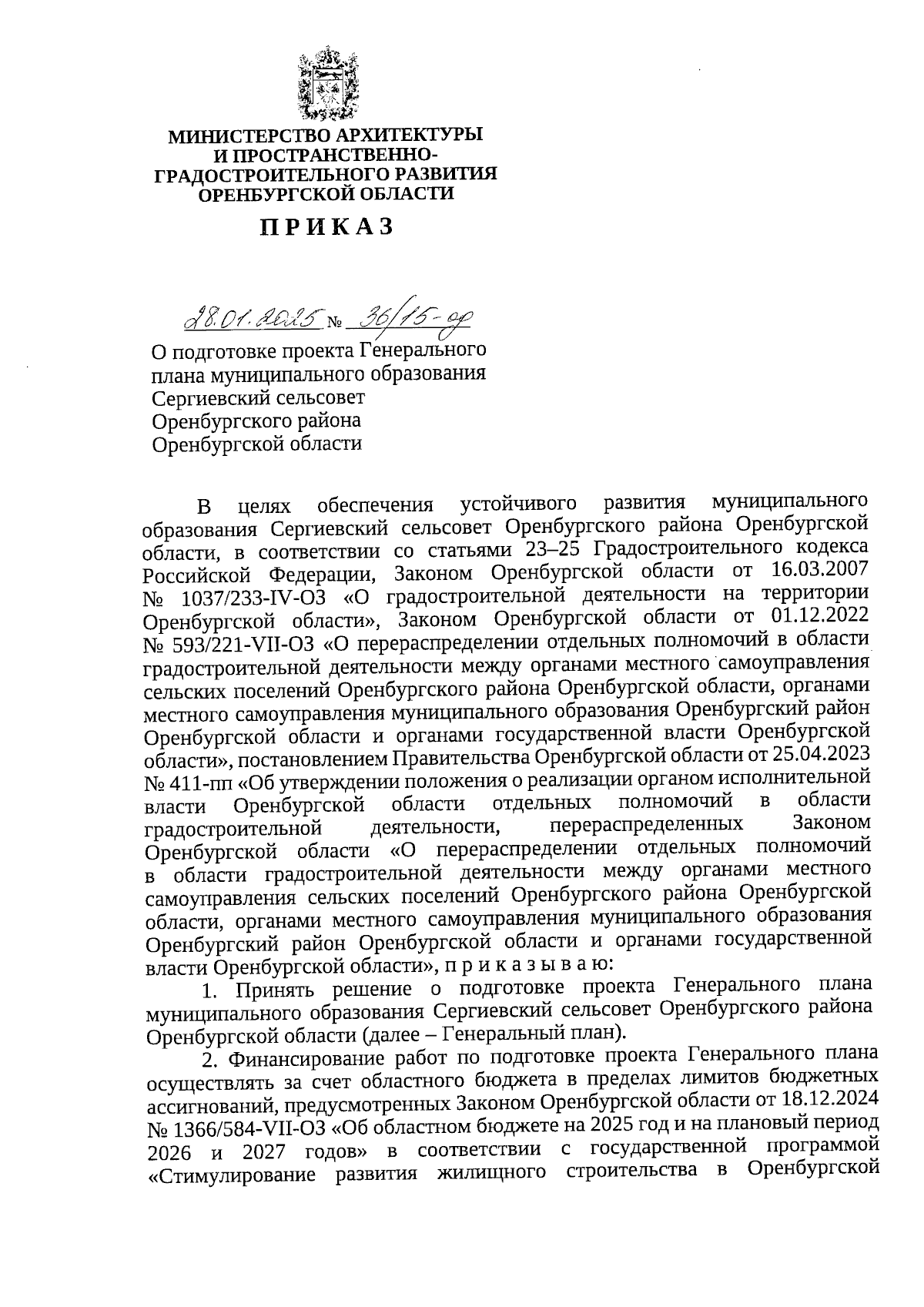 МИНИСТЕРСТВО АРХИТЕКТУРЫ И ПРОСТРАНСТВЕННО-ГРАДОСТРОИТЕЛЬНОГО РАЗВИТИЯ ОРЕНБУРГСКОЙ ОБЛАСТИ

ПРИКАЗ

28.01.2025 № 36/15-од

О подготовке проекта Генерального плана муниципального образования Сергиевский сельсовет Оренбургского района Оренбургской области

В целях обеспечения устойчивого развития муниципального образования Сергиевский сельсовет Оренбургского района Оренбургской области, в соответствии со статьями 23–25 Градостроительного кодекса Российской Федерации, Законом Оренбургской области от 16.03.2007 № 1037/233-IV-ОЗ «О градостроительной деятельности на территории Оренбургской области», Законом Оренбургской области от 01.12.2022 № 593/221-VII-ОЗ «О перераспределении отдельных полномочий в области градостроительной деятельности между органами местного самоуправления сельских поселений Оренбургского района Оренбургской области, органами местного самоуправления муниципального образования Оренбургский район Оренбургской области и органами государственной власти Оренбургской области», постановлением Правительства Оренбургской области от 25.04.2023 № 411-пп «Об утверждении положения о реализации органом исполнительной власти Оренбургской области отдельных полномочий в области градостроительной деятельности, перераспределенных Законом Оренбургской области «О перераспределении отдельных полномочий в области градостроительной деятельности между органами местного самоуправления сельских поселений Оренбургского района Оренбургской области, органами местного самоуправления муниципального образования Оренбургский район Оренбургской области и органами государственной власти Оренбургской области», п р и к а з ы в а ю:

1. Принять решение о подготовке проекта Генерального плана муниципального образования Сергиевский сельсовет Оренбургского района Оренбургской области (далее – Генеральный план).

2. Финансирование работ по подготовке проекта Генерального плана осуществлять за счет областного бюджета в пределах лимитов бюджетных ассигнований, предусмотренных Законом Оренбургской области от 18.12.2024 № 1366/584-VII-ОЗ «Об областном бюджете на 2025 год и на плановый период 2026 и 2027 годов» в соответствии с государственной программой «Стимулирование развития жилищного строительства в Оренбургской